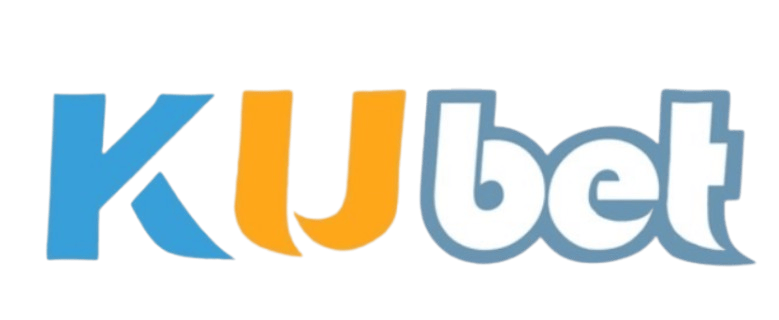 KUbet